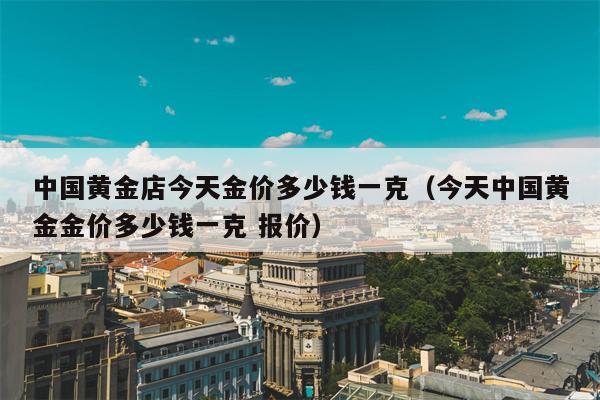 中国黄金店今天金价多少钱一克（今天中国黄金金价多少钱一克 报价）